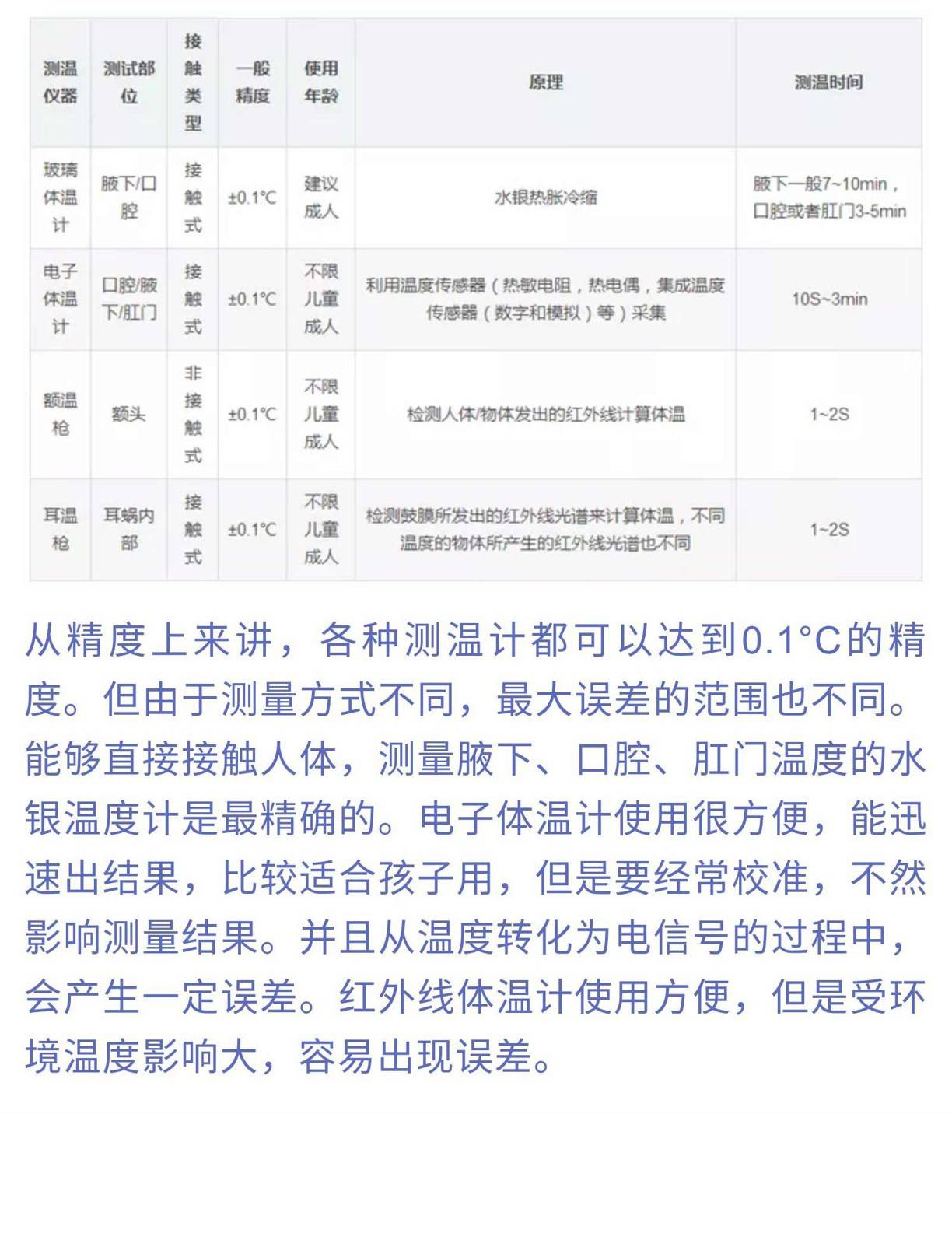 | 测温仪器 | 测试部位 | 接触类型 | 一般精度 | 使用年龄 | 原理 | 测温时间 |
|---|---|---|---|---|---|---|
| 玻璃体温计 | 腋下/口腔 | 接触式 | ±0.1°C | 建议成人 | 水银热胀冷缩 | 腋下一般7~10min，口腔或者肛门3-5min |
| 电子体温计 | 口腔/腋下/肛门 | 接触式 | ±0.1°C | 不限儿童成人 | 利用温度传感器（热敏电阻，热电偶，集成温度传感器（数字和模拟）等）采集 | 10S~3min |
| 额温枪 | 额头 | 非接触式 | ±0.1°C | 不限儿童成人 | 检测人体/物体发出的红外线计算体温 | 1~2S |
| 耳温枪 | 耳蜗内部 | 接触式 | ±0.1°C | 不限儿童成人 | 检测鼓膜所发出的红外线光谱来计算体温，不同温度的物体所产生的红外线光谱也不同 | 1~2S |

从精度上来讲，各种测温计都可以达到0.1°C的精度。但由于测量方式不同，最大误差的范围也不同。能够直接接触人体，测量腋下、口腔、肛门温度的水银温度计是最精确的。电子体温计使用很方便，能迅速出结果，比较适合孩子用，但是要经常校准，不然影响测量结果。并且从温度转化为电信号的过程中，会产生一定误差。红外线体温计使用方便，但是受环境温度影响大，容易出现误差。